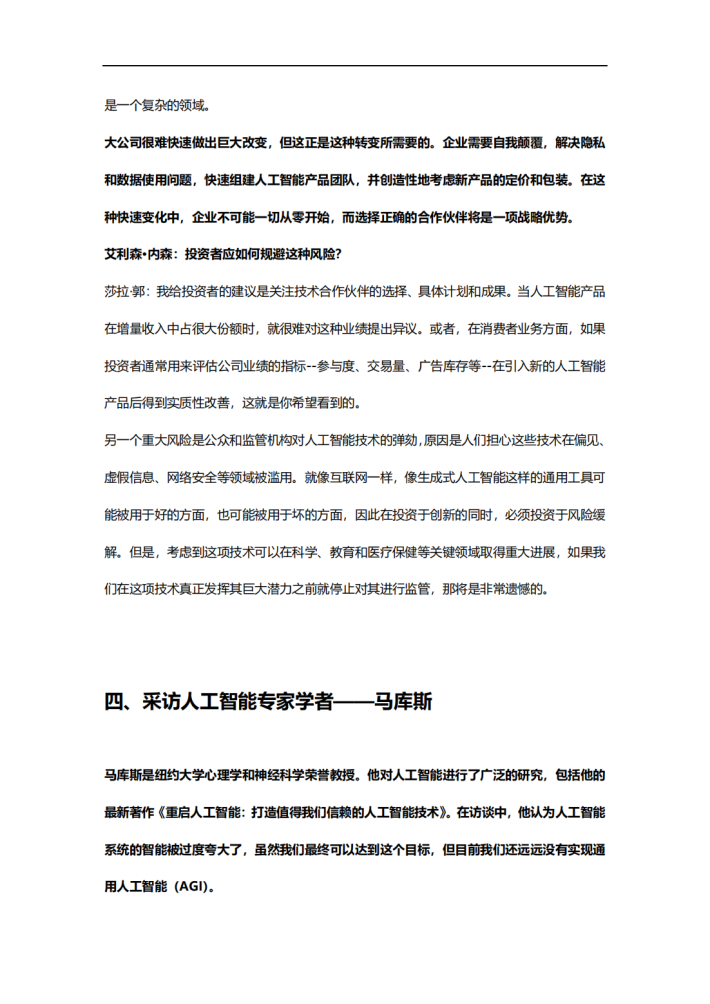 是一个复杂的领域。

大公司很难快速做出巨大改变，但这正是这种转变所需要的。企业需要自我颠覆，解决隐私和数据使用问题，快速组建人工智能产品团队，并创造性地考虑新产品的定价和包装。在这种快速变化中，企业不可能一切从零开始，而选择正确的合作伙伴将是一项战略优势。

艾利森•内森：投资者应如何规避这种风险?

莎拉·郭：我给投资者的建议是关注技术合作伙伴的选择、具体计划和成果。当人工智能产品在增量收入中占很大份额时，就很难对这种业绩提出异议。或者，在消费者业务方面，如果投资者通常用来评估公司业绩的指标--参与度、交易量、广告库存等--在引入新的人工智能产品后得到实质性改善，这就是你希望看到的。

另一个重大风险是公众和监管机构对人工智能技术的弹劾，原因是人们担心这些技术在偏见、虚假信息、网络安全等领域被滥用。就像互联网一样，像生成式人工智能这样的通用工具可能被用于好的方面，也可能被用于坏的方面，因此在投资于创新的同时，必须投资于风险缓解。但是，考虑到这项技术可以在科学、教育和医疗保健等关键领域取得重大进展，如果我们在这项技术真正发挥其巨大潜力之前就停止对其进行监管，那将是非常遗憾的。

四、采访人工智能专家学者——马库斯

马库斯是纽约大学心理学和神经科学荣誉教授。他对人工智能进行了广泛的研究，包括他的最新著作《重启人工智能：打造值得我们信赖的人工智能技术》。在访谈中，他认为人工智能系统的智能被过度夸大了，虽然我们最终可以达到这个目标，但目前我们还远远没有实现通用人工智能（AGI）。